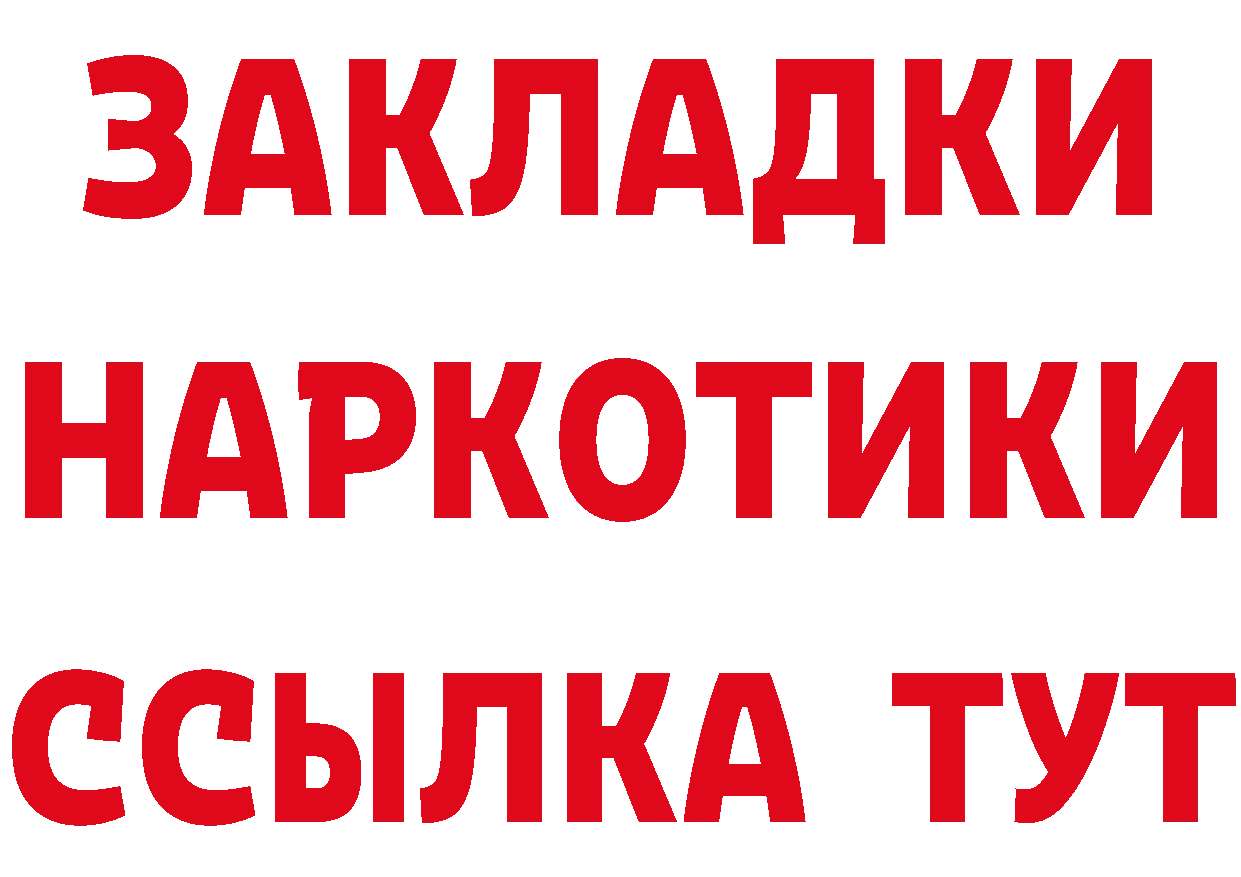 ЗАКЛАДКИ НАРКОТИКИ ССЫЛКА ТУТ